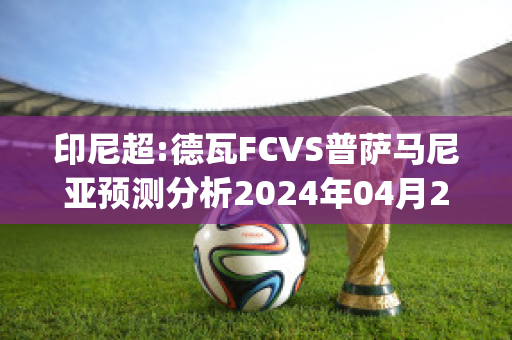 印尼超:德瓦FCVS普萨马尼亚预测分析2024年04月2